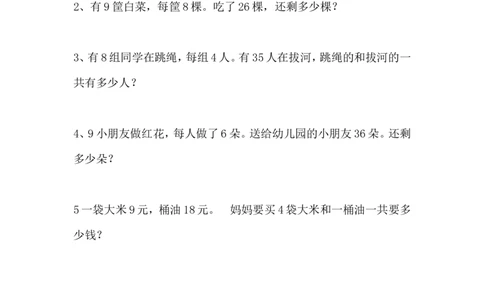 2、有 9 筐白菜，每筐 8 棵。吃了 26 棵，还剩多少棵？

3、有 8 组同学在跳绳，每组 4 人。有 35 人在拔河，跳绳的和拔河的一共有多少人？

4、9 小朋友做红花，每人做了 6 朵。送给幼儿园的小朋友 36 朵。还剩多少朵？

5 一袋大米 9 元，桶油 18 元。　妈妈要买 4 袋大米和一桶油一共要多少钱？